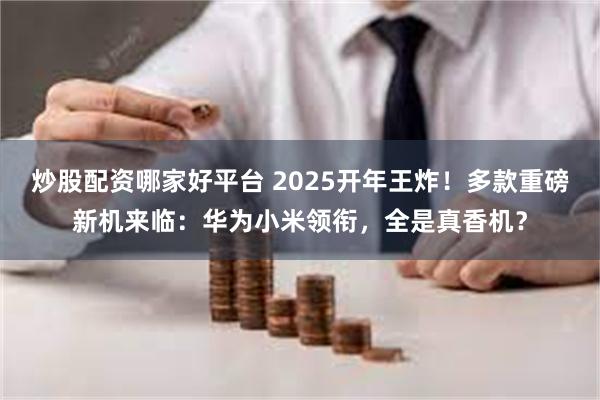 炒股配资哪家好平台 2025开年王炸！多款重磅新机来临：华为小米领衔，全是真香机？